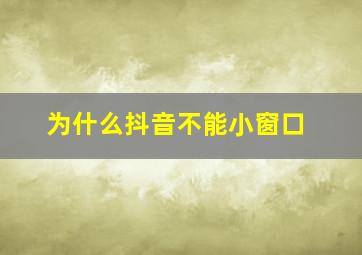 为什么抖音不能小窗口